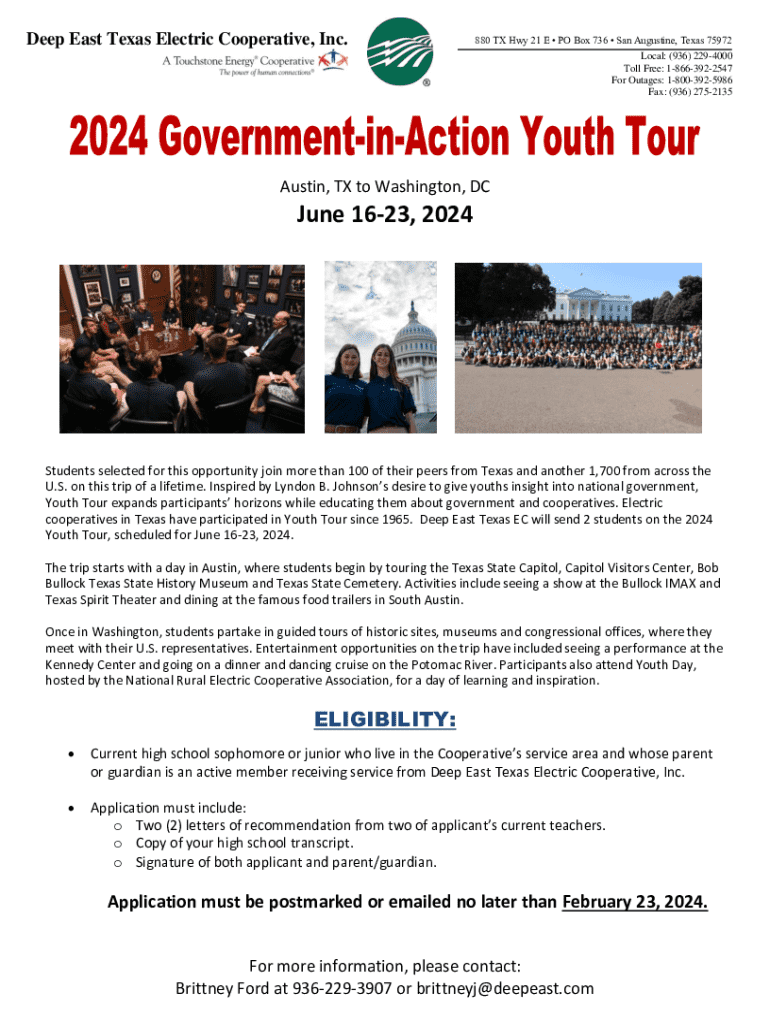 Deep East Texas Electric Cooperative, Inc.
A Touchstone Energy® Cooperative
The power of human connections®

880 TX Hwy 21 E • PO Box 736 • San Augustine, Texas 75972
Local: (936) 229-4000
Toll Free: 1-866-392-2547
For Outages: 1-800-392-5986
Fax: (936) 275-2135

2024 Government-in-Action Youth Tour

Austin, TX to Washington, DC

June 16-23, 2024

Students selected for this opportunity join more than 100 of their peers from Texas and another 1,700 from across the U.S. on this trip of a lifetime. Inspired by Lyndon B. Johnson's desire to give youths insight into national government, Youth Tour expands participants' horizons while educating them about government and cooperatives. Electric cooperatives in Texas have participated in Youth Tour since 1965. Deep East Texas EC will send 2 students on the 2024 Youth Tour, scheduled for June 16-23, 2024.

The trip starts with a day in Austin, where students begin by touring the Texas State Capitol, Capitol Visitors Center, Bob Bullock Texas State History Museum and Texas State Cemetery. Activities include seeing a show at the Bullock IMAX and Texas Spirit Theater and dining at the famous food trailers in South Austin.

Once in Washington, students partake in guided tours of historic sites, museums and congressional offices, where they meet with their U.S. representatives. Entertainment opportunities on the trip have included seeing a performance at the Kennedy Center and going on a dinner and dancing cruise on the Potomac River. Participants also attend Youth Day, hosted by the National Rural Electric Cooperative Association, for a day of learning and inspiration.

ELIGIBILITY:

• Current high school sophomore or junior who live in the Cooperative's service area and whose parent or guardian is an active member receiving service from Deep East Texas Electric Cooperative, Inc.

• Application must include:
o Two (2) letters of recommendation from two of applicant's current teachers.
o Copy of your high school transcript.
o Signature of both applicant and parent/guardian.

Application must be postmarked or emailed no later than February 23, 2024.

For more information, please contact:
Brittney Ford at 936-229-3907 or brittneyj@deepeast.com